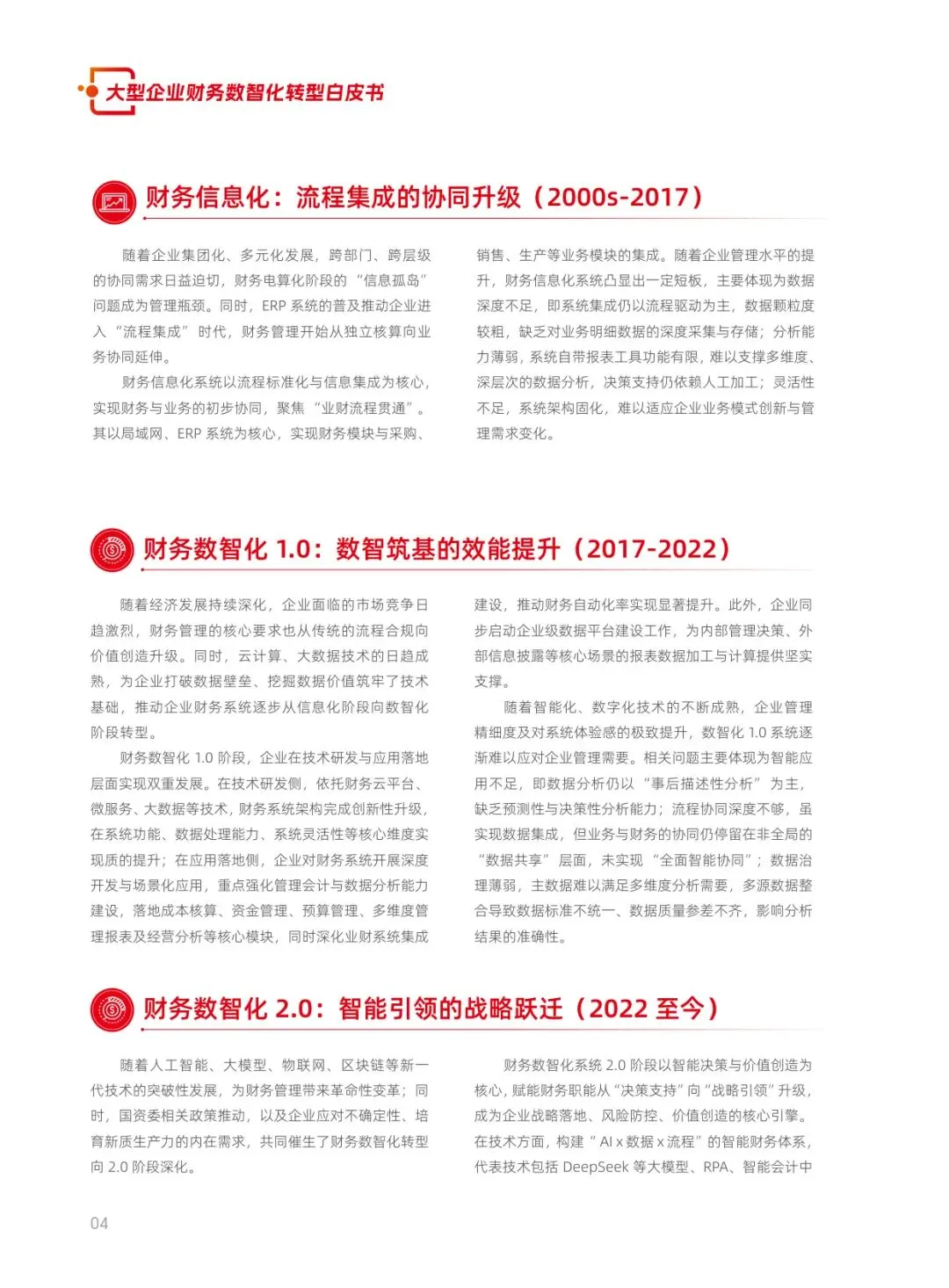 大型企业财务数智化转型白皮书

财务信息化：流程集成的协同升级（2000s-2017）

随着企业集团化、多元化发展，跨部门、跨层级的协同需求日益迫切，财务电算化阶段的“信息孤岛”问题成为管理瓶颈。同时，ERP 系统的普及推动企业进入“流程集成”时代，财务管理开始从独立核算向业务协同延伸。

财务信息化系统以流程标准化与信息集成为核心，实现财务与业务的初步协同，聚焦“业财流程贯通”。其以局域网、ERP 系统为核心，实现财务模块与采购、销售、生产等业务模块的集成。随着企业管理水平的提升，财务信息化系统凸显出一定短板，主要体现为数据深度不足，即系统集成仍以流程驱动为主，数据颗粒度较粗，缺乏对业务明细数据的深度采集与存储；分析能力薄弱，系统自带报表工具功能有限，难以支撑多维度、深层次的数据分析，决策支持仍依赖人工加工；灵活性不足，系统架构固化，难以适应企业业务模式创新与管理需求变化。

财务数智化 1.0：数智筑基的效能提升（2017-2022）

随着经济发展持续深化，企业面临的市场竞争日趋激烈，财务管理的核心要求也从传统的流程合规向价值创造升级。同时，云计算、大数据技术的日趋成熟，为企业打破数据壁垒、挖掘数据价值筑牢了技术基础，推动企业财务系统逐步从信息化阶段向数智化阶段转型。

财务数智化 1.0 阶段，企业在技术研发与应用落地层面实现双重发展。在技术研发侧，依托财务云平台、微服务、大数据等技术，财务系统架构完成创新性升级，在系统功能、数据处理能力、系统灵活性等核心维度实现质的提升；在应用落地侧，企业对财务系统开展深度开发与场景化应用，重点强化管理会计与数据分析能力建设，落地成本核算、资金管理、预算管理、多维度管理报表及经营分析等核心模块，同时深化业财系统集成建设，推动财务自动化率实现显著提升。此外，企业同步启动企业级数据平台建设工作，为内部管理决策、外部信息披露等核心场景的报表数据加工与计算提供坚实支撑。

随着智能化、数字化技术的不断成熟，企业管理精细度及对系统体验感的极致提升，数智化 1.0 系统逐渐难以应对企业管理需要。相关问题主要体现为智能应用不足，即数据分析仍以“事后描述性分析”为主，缺乏预测性与决策性分析能力；流程协同深度不够，虽实现数据集成，但业务与财务的协同仍停留在非全局的“数据共享”层面，未实现“全面智能协同”；数据治理薄弱，主数据难以满足多维度分析需要，多源数据整合导致数据标准不统一、数据质量参差不齐，影响分析结果的准确性。

财务数智化 2.0：智能引领的战略跃迁（2022 至今）

随着人工智能、大模型、物联网、区块链等新一代技术的突破性发展，为财务管理带来革命性变革；同时，国资委相关政策推动，以及企业应对不确定性、培育新质生产力的内在需求，共同催生了财务数智化转型向 2.0 阶段深化。

财务数智化系统 2.0 阶段以智能决策与价值创造为核心，赋能财务职能从“决策支持”向“战略引领”升级，成为企业战略落地、风险防控、价值创造的核心引擎。在技术方面，构建“AI x 数据 x 流程”的智能财务体系，代表技术包括 DeepSeek 等大模型、RPA、智能会计中

04